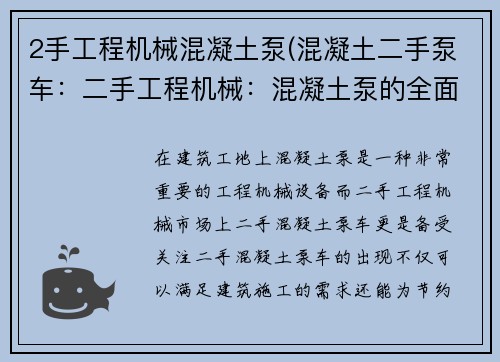 2手工程机械混凝土泵(混凝土二手泵车：二手工程机械：混凝土泵的全面

在建筑工地上混凝土泵是一种非常重要的工程机械设备而二手工程机械市场上二手混凝土泵车更是备受关注二手混凝土泵车的出现不仅可以满足建筑施工的需求还能为节约